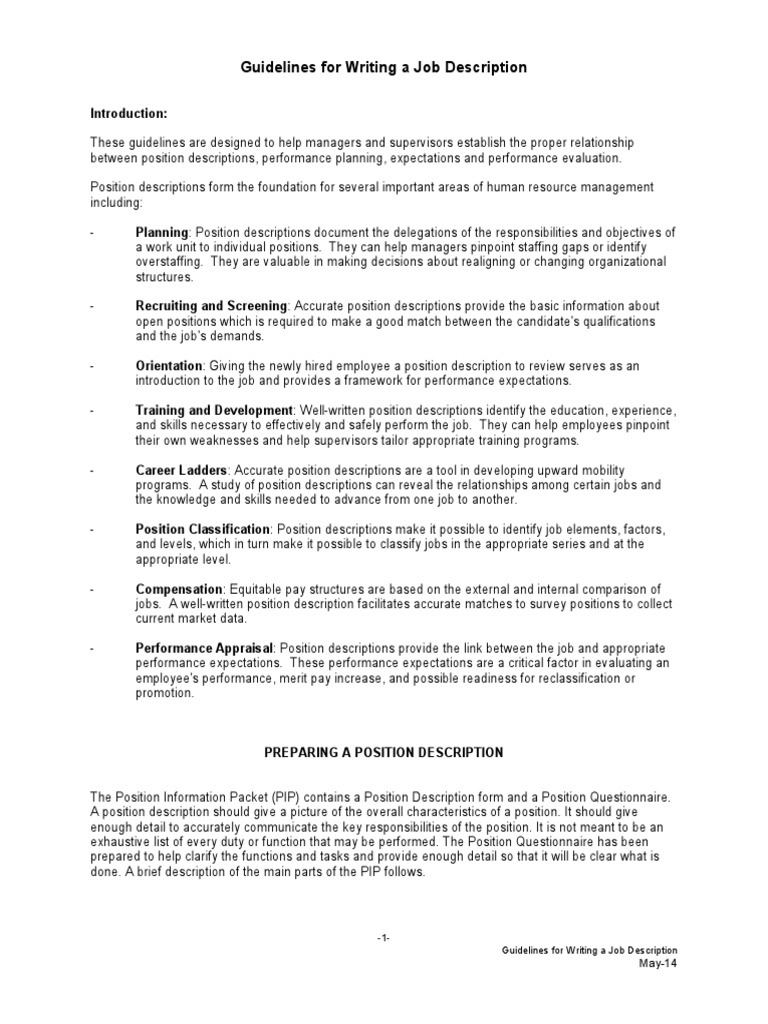 Guidelines for Writing a Job Description

Introduction:

These guidelines are designed to help managers and supervisors establish the proper relationship between position descriptions, performance planning, expectations and performance evaluation.

Position descriptions form the foundation for several important areas of human resource management including:

- Planning: Position descriptions document the delegations of the responsibilities and objectives of a work unit to individual positions. They can help managers pinpoint staffing gaps or identify overstaffing. They are valuable in making decisions about realigning or changing organizational structures.

- Recruiting and Screening: Accurate position descriptions provide the basic information about open positions which is required to make a good match between the candidate's qualifications and the job's demands.

- Orientation: Giving the newly hired employee a position description to review serves as an introduction to the job and provides a framework for performance expectations.

- Training and Development: Well-written position descriptions identify the education, experience, and skills necessary to effectively and safely perform the job. They can help employees pinpoint their own weaknesses and help supervisors tailor appropriate training programs.

- Career Ladders: Accurate position descriptions are a tool in developing upward mobility programs. A study of position descriptions can reveal the relationships among certain jobs and the knowledge and skills needed to advance from one job to another.

- Position Classification: Position descriptions make it possible to identify job elements, factors, and levels, which in turn make it possible to classify jobs in the appropriate series and at the appropriate level.

- Compensation: Equitable pay structures are based on the external and internal comparison of jobs. A well-written position description facilitates accurate matches to survey positions to collect current market data.

- Performance Appraisal: Position descriptions provide the link between the job and appropriate performance expectations. These performance expectations are a critical factor in evaluating an employee's performance, merit pay increase, and possible readiness for reclassification or promotion.

PREPARING A POSITION DESCRIPTION

The Position Information Packet (PIP) contains a Position Description form and a Position Questionnaire. A position description should give a picture of the overall characteristics of a position. It should give enough detail to accurately communicate the key responsibilities of the position. It is not meant to be an exhaustive list of every duty or function that may be performed. The Position Questionnaire has been prepared to help clarify the functions and tasks and provide enough detail so that it will be clear what is done. A brief description of the main parts of the PIP follows.

-1-

Guidelines for Writing a Job Description
May-14